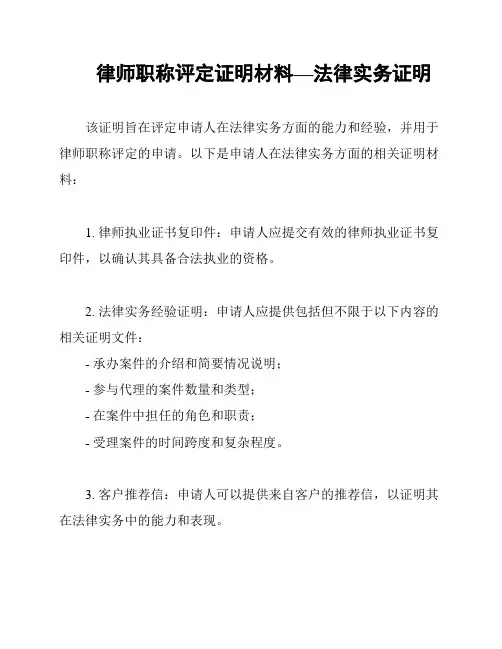 律师职称评定证明材料—法律实务证明

该证明旨在评定申请人在法律实务方面的能力和经验，并用于律师职称评定的申请。以下是申请人在法律实务方面的相关证明材料：

1. 律师执业证书复印件：申请人应提交有效的律师执业证书复印件，以确认其具备合法执业的资格。

2. 法律实务经验证明：申请人应提供包括但不限于以下内容的相关证明文件：
- 承办案件的介绍和简要情况说明；
- 参与代理的案件数量和类型；
- 在案件中担任的角色和职责；
- 受理案件的时间跨度和复杂程度。

3. 客户推荐信：申请人可以提供来自客户的推荐信，以证明其在法律实务中的能力和表现。